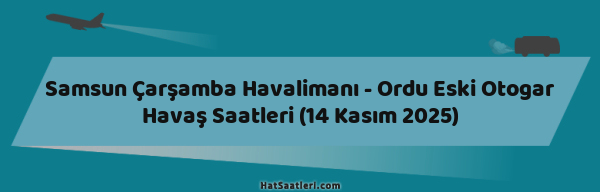 Samsun Çarşamba Havalimanı - Ordu Eski Otogar Havaş Saatleri (14 Kasım 2025)

HatSaatleri.com